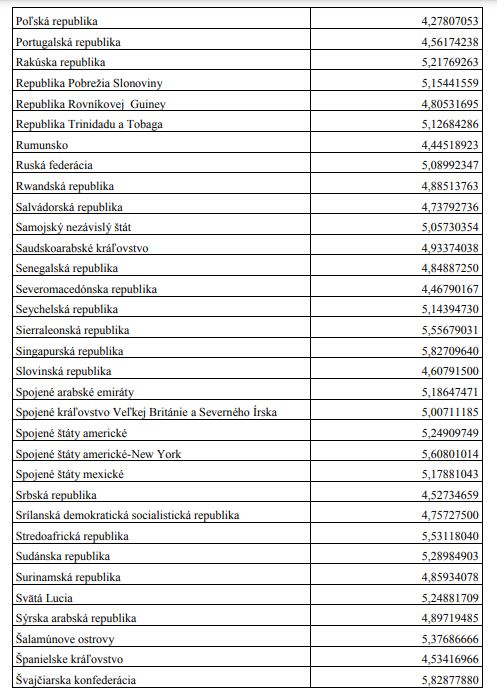 | | |
|---|---|
| Poľská republika | 4,27807053 |
| Portugalská republika | 4,56174238 |
| Rakúska republika | 5,21769263 |
| Republika Pobrežia Slonoviny | 5,15441559 |
| Republika Rovníkovej Guiney | 4,80531695 |
| Republika Trinidadu a Tobaga | 5,12684286 |
| Rumunsko | 4,44518923 |
| Ruská federácia | 5,08992347 |
| Rwandská republika | 4,88513763 |
| Salvádorská republika | 4,73792736 |
| Samojský nezávislý štát | 5,05730354 |
| Saudskoarabské kráľovstvo | 4,93374038 |
| Senegalská republika | 4,84887250 |
| Severomacedónska republika | 4,46790167 |
| Seychelská republika | 5,14394730 |
| Sierraleonská republika | 5,55679031 |
| Singapurská republika | 5,82709640 |
| Slovinská republika | 4,60791500 |
| Spojené arabské emiráty | 5,18647471 |
| Spojené kráľovstvo Veľkej Británie a Severného Írska | 5,00711185 |
| Spojené štáty americké | 5,24909749 |
| Spojené štáty americké-New York | 5,60801014 |
| Spojené štáty mexické | 5,17881043 |
| Srbská republika | 4,52734659 |
| Srílanská demokratická socialistická republika | 4,75727500 |
| Stredoafrická republika | 5,53118040 |
| Sudánska republika | 5,28984903 |
| Surinamská republika | 4,85934078 |
| Svätá Lucia | 5,24881709 |
| Sýrska arabská republika | 4,89719485 |
| Šalamúnove ostrovy | 5,37686666 |
| Španielske kráľovstvo | 4,53416966 |
| Švajčiarska konfederácia | 5,82877880 |